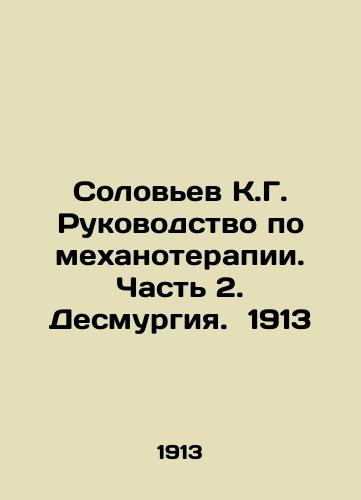 Соловьев К.Г. Руководство по механотерапии. Часть 2. Десмургия. 1913

1913